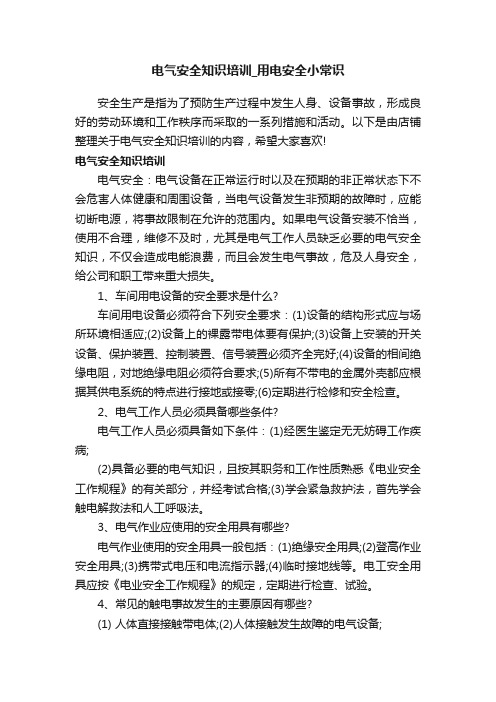 电气安全知识培训_用电安全小常识

安全生产是指为了预防生产过程中发生人身、设备事故，形成良好的劳动环境和工作秩序而采取的一系列措施和活动。以下是由店铺整理关于电气安全知识培训的内容，希望大家喜欢!

电气安全知识培训

电气安全：电气设备在正常运行时以及在预期的非正常状态下不会危害人体健康和周围设备，当电气设备发生非预期的故障时，应能切断电源，将事故限制在允许的范围内。如果电气设备安装不恰当，使用不合理，维修不及时，尤其是电气工作人员缺乏必要的电气安全知识，不仅会造成电能浪费，而且会发生电气事故，危及人身安全，给公司和职工带来重大损失。

1、车间用电设备的安全要求是什么?

车间用电设备必须符合下列安全要求：(1)设备的结构形式应与场所环境相适应;(2)设备上的裸露带电体要有保护;(3)设备上安装的开关设备、保护装置、控制装置、信号装置必须齐全完好;(4)设备的相间绝缘电阻，对地绝缘电阻必须符合要求;(5)所有不带电的金属外壳都应根据其供电系统的特点进行接地或接零;(6)定期进行检修和安全检查。

2、电气工作人员必须具备哪些条件?

电气工作人员必须具备如下条件：(1)经医生鉴定无无妨碍工作疾病;

(2)具备必要的电气知识，且按其职务和工作性质熟悉《电业安全工作规程》的有关部分，并经考试合格;(3)学会紧急救护法，首先学会触电解救法和人工呼吸法。

3、电气作业应使用的安全用具有哪些?

电气作业使用的安全用具一般包括：(1)绝缘安全用具;(2)登高作业安全用具;(3)携带式电压和电流指示器;(4)临时接地线等。电工安全用具应按《电业安全工作规程》的规定，定期进行检查、试验。

4、常见的触电事故发生的主要原因有哪些?

(1) 人体直接接触带电体;(2)人体接触发生故障的电气设备;